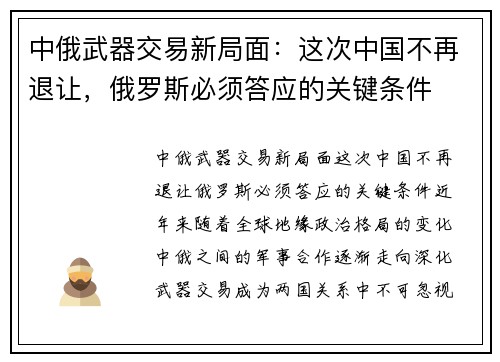 中俄武器交易新局面：这次中国不再退让，俄罗斯必须答应的关键条件

中俄武器交易新局面这次中国不再退让俄罗斯必须答应的关键条件近年来随着全球地缘政治格局的变化中俄之间的军事合作逐渐走向深化武器交易成为两国关系中不可忽视